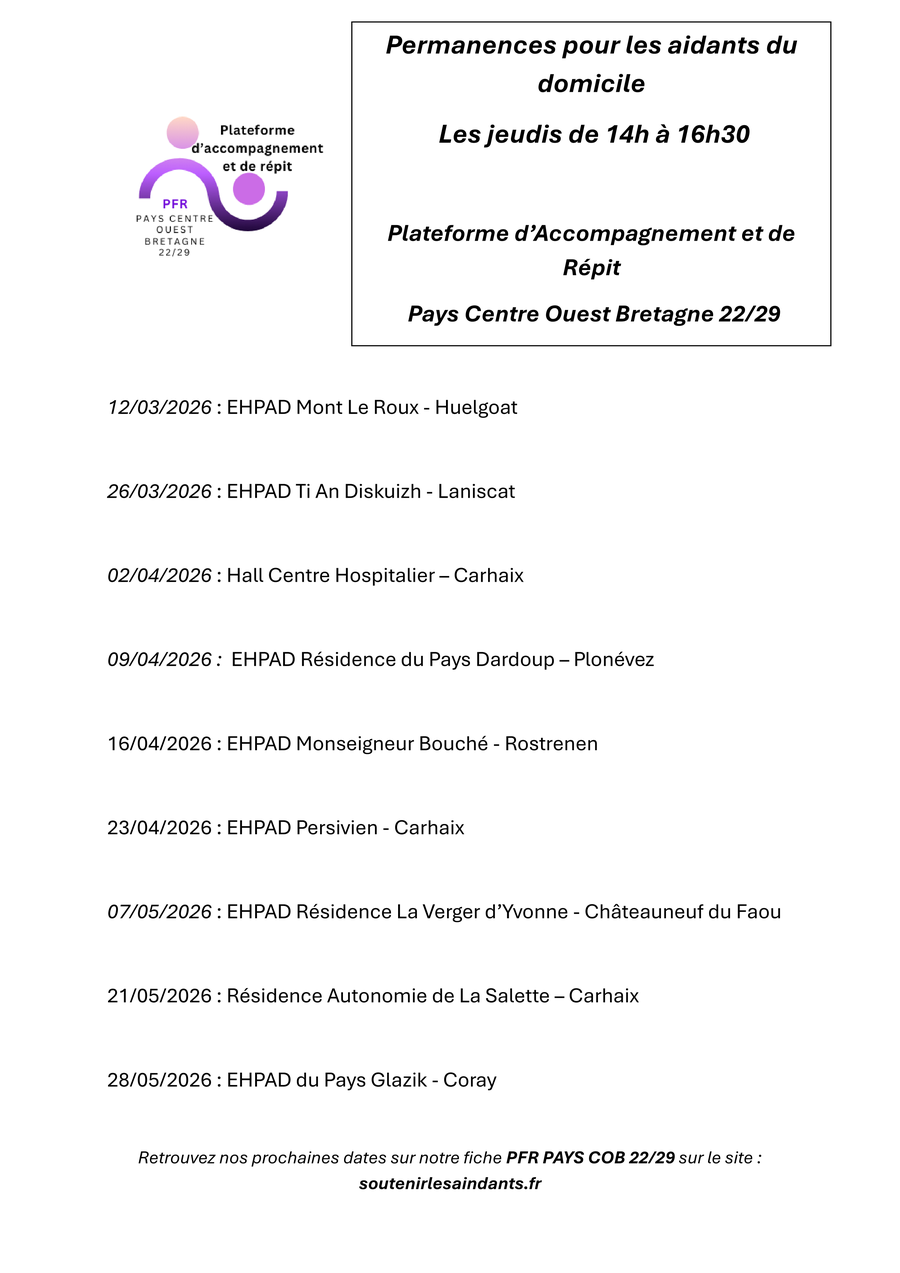 Plateforme d'accompagnement et de répit

PFR
PAYS CENTRE OUEST BRETAGNE 22/29

Permanences pour les aidants du domicile

Les jeudis de 14h à 16h30

Plateforme d'Accompagnement et de Répit

Pays Centre Ouest Bretagne 22/29

12/03/2026 : EHPAD Mont Le Roux - Huelgoat

26/03/2026 : EHPAD Ti An Diskuizh - Laniscat

02/04/2026 : Hall Centre Hospitalier – Carhaix

09/04/2026 : EHPAD Résidence du Pays Dardoup – Plonévez

16/04/2026 : EHPAD Monseigneur Bouché - Rostrenen

23/04/2026 : EHPAD Persivien - Carhaix

07/05/2026 : EHPAD Résidence La Verger d'Yvonne - Châteauneuf du Faou

21/05/2026 : Résidence Autonomie de La Salette – Carhaix

28/05/2026 : EHPAD du Pays Glazik - Coray

Retrouvez nos prochaines dates sur notre fiche PFR PAYS COB 22/29 sur le site : soutenirlesaindants.fr